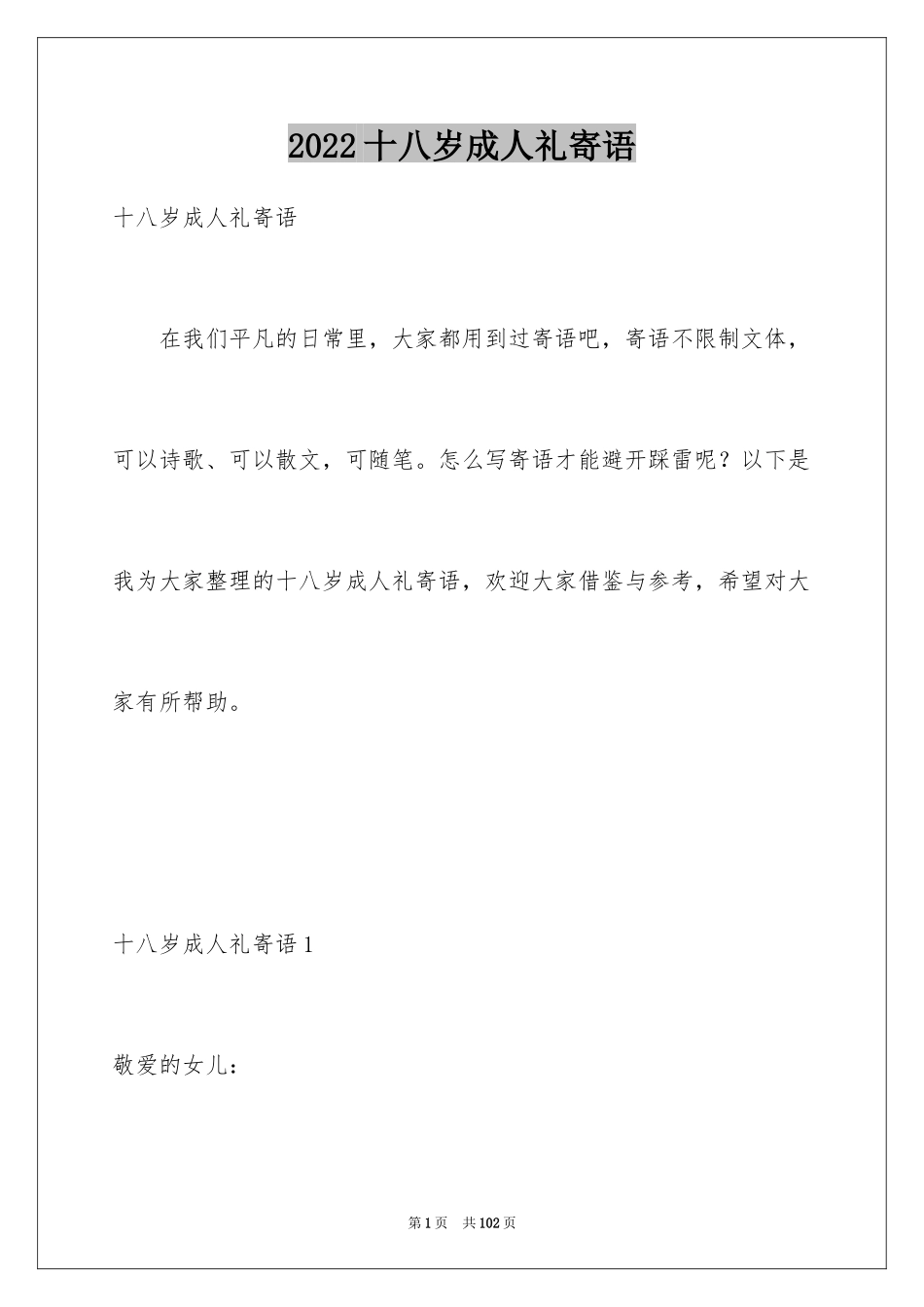 2022十八岁成人礼寄语

十八岁成人礼寄语

在我们平凡的日常里，大家都用到过寄语吧，寄语不限制文体，可以诗歌、可以散文，可随笔。怎么写寄语才能避开踩雷呢？以下是我为大家整理的十八岁成人礼寄语，欢迎大家借鉴与参考，希望对大家有所帮助。

十八岁成人礼寄语1

敬爱的女儿：

第1页 共102页